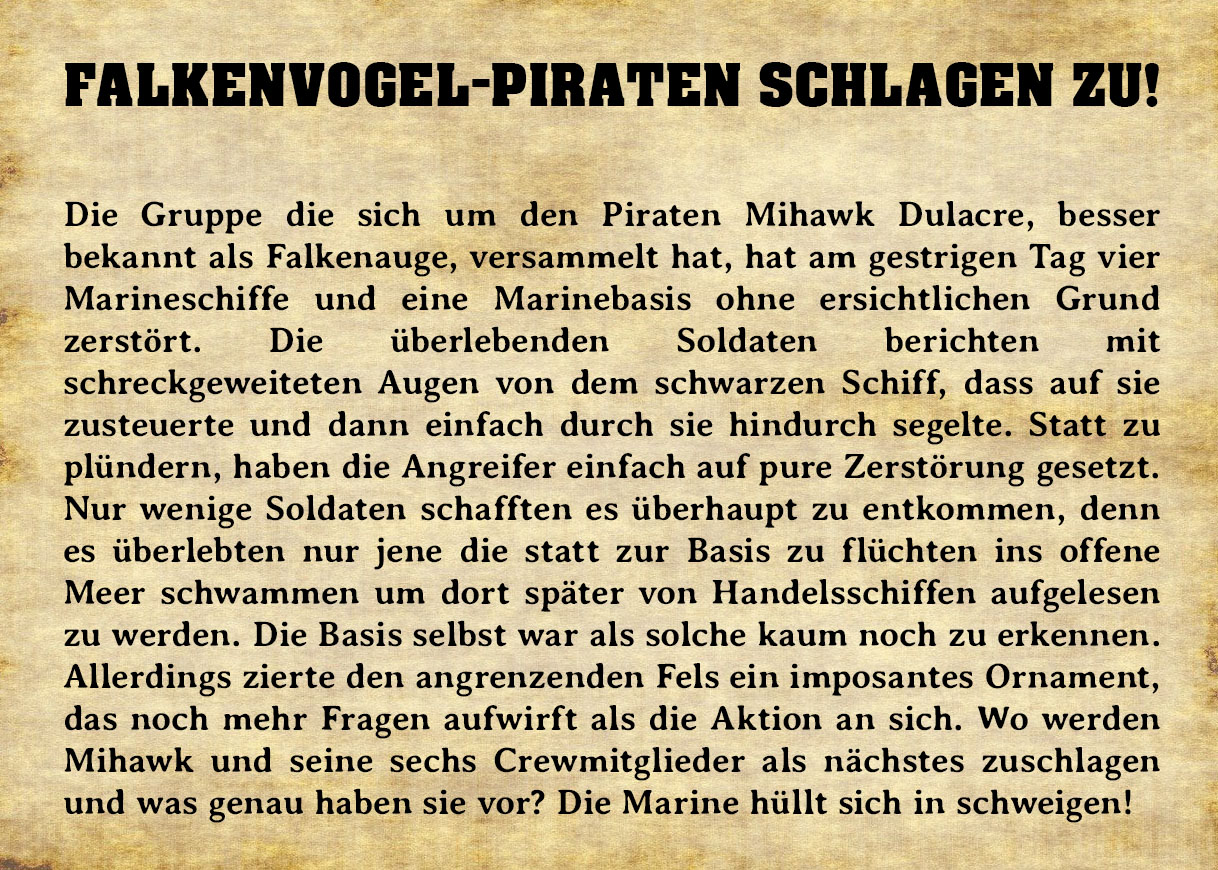 FALKENVOGEL-PIRATEN SCHLAGEN ZU!

Die Gruppe die sich um den Piraten Mihawk Dulacre, besser bekannt als Falkenauge, versammelt hat, hat am gestrigen Tag vier Marineschiffe und eine Marinebasis ohne ersichtlichen Grund zerstört. Die überlebenden Soldaten berichten mit schreckgeweiteten Augen von dem schwarzen Schiff, dass auf sie zusteuerte und dann einfach durch sie hindurch segelte. Statt zu plündern, haben die Angreifer einfach auf pure Zerstörung gesetzt. Nur wenige Soldaten schafften es überhaupt zu entkommen, denn es überlebten nur jene die statt zur Basis zu flüchten ins offene Meer schwammen um dort später von Handelsschiffen aufgelesen zu werden. Die Basis selbst war als solche kaum noch zu erkennen. Allerdings zierte den angrenzenden Fels ein imposantes Ornament, das noch mehr Fragen aufwirft als die Aktion an sich. Wo werden Mihawk und seine sechs Crewmitglieder als nächstes zuschlagen und was genau haben sie vor? Die Marine hüllt sich in schweigen!